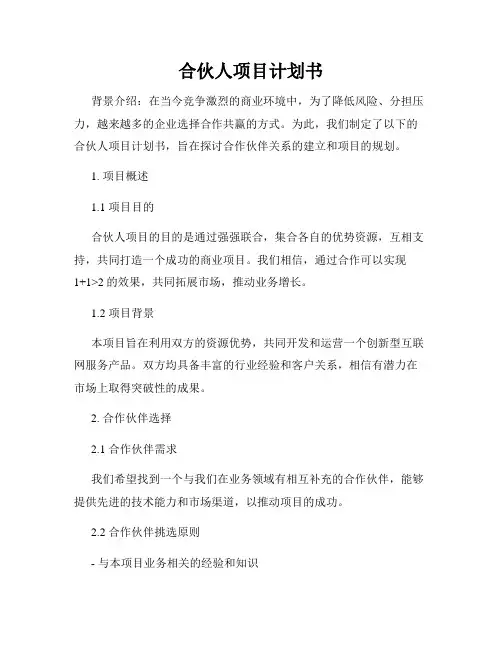 合伙人项目计划书

背景介绍：在当今竞争激烈的商业环境中，为了降低风险、分担压力，越来越多的企业选择合作共赢的方式。为此，我们制定了以下的合伙人项目计划书，旨在探讨合作伙伴关系的建立和项目的规划。

1. 项目概述

1.1 项目目的

合伙人项目的目的是通过强强联合，集合各自的优势资源，互相支持，共同打造一个成功的商业项目。我们相信，通过合作可以实现 1+1>2 的效果，共同拓展市场，推动业务增长。

1.2 项目背景

本项目旨在利用双方的资源优势，共同开发和运营一个创新型互联网服务产品。双方均具备丰富的行业经验和客户关系，相信有潜力在市场上取得突破性的成果。

2. 合作伙伴选择

2.1 合作伙伴需求

我们希望找到一个与我们在业务领域有相互补充的合作伙伴，能够提供先进的技术能力和市场渠道，以推动项目的成功。

2.2 合作伙伴挑选原则

- 与本项目业务相关的经验和知识